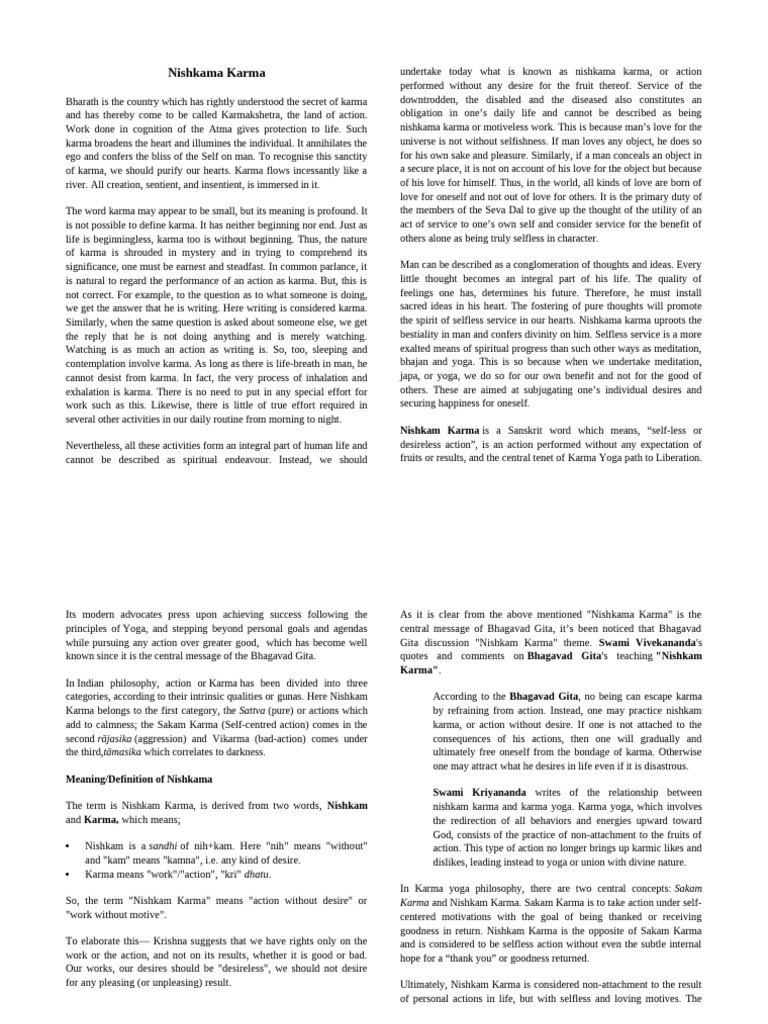 Nishkama Karma

Bharath is the country which has rightly understood the secret of karma and has thereby come to be called Karmakshetra, the land of action. Work done in cognition of the Atma gives protection to life. Such karma broadens the heart and illumines the individual. It annihilates the ego and confers the bliss of the Self on man. To recognise this sanctity of karma, we should purify our hearts. Karma flows incessantly like a river. All creation, sentient, and insentient, is immersed in it.

The word karma may appear to be small, but its meaning is profound. It is not possible to define karma. It has neither beginning nor end. Just as life is beginningless, karma too is without beginning. Thus, the nature of karma is shrouded in mystery and in trying to comprehend its significance, one must be earnest and steadfast. In common parlance, it is natural to regard the performance of an action as karma. But, this is not correct. For example, to the question as to what someone is doing, we get the answer that he is writing. Here writing is considered karma. Similarly, when the same question is asked about someone else, we get the reply that he is not doing anything and is merely watching. Watching is as much an action as writing is. So, too, sleeping and contemplation involve karma. As long as there is life-breath in man, he cannot desist from karma. In fact, the very process of inhalation and exhalation is karma. There is no need to put in any special effort for work such as this. Likewise, there is little of true effort required in several other activities in our daily routine from morning to night.

Nevertheless, all these activities form an integral part of human life and cannot be described as spiritual endeavour. Instead, we should

undertake today what is known as nishkama karma, or action performed without any desire for the fruit thereof. Service of the downtrodden, the disabled and the diseased also constitutes an obligation in one's daily life and cannot be described as being nishkama karma or motiveless work. This is because man's love for the universe is not without selfishness. If man loves any object, he does so for his own sake and pleasure. Similarly, if a man conceals an object in a secure place, it is not on account of his love for the object but because of his love for himself. Thus, in the world, all kinds of love are born of love for oneself and not out of love for others. It is the primary duty of the members of the Seva Dal to give up the thought of the utility of an act of service to one's own self and consider service for the benefit of others alone as being truly selfless in character.

Man can be described as a conglomeration of thoughts and ideas. Every little thought becomes an integral part of his life. The quality of feelings one has, determines his future. Therefore, he must install sacred ideas in his heart. The fostering of pure thoughts will promote the spirit of selfless service in our hearts. Nishkama karma uproots the bestiality in man and confers divinity on him. Selfless service is a more exalted means of spiritual progress than such other ways as meditation, bhajan and yoga. This is so because when we undertake meditation, japa, or yoga, we do so for our own benefit and not for the good of others. These are aimed at subjugating one's individual desires and securing happiness for oneself.

Nishkam Karma is a Sanskrit word which means, "self-less or desireless action", is an action performed without any expectation of fruits or results, and the central tenet of Karma Yoga path to Liberation.

Its modern advocates press upon achieving success following the principles of Yoga, and stepping beyond personal goals and agendas while pursuing any action over greater good, which has become well known since it is the central message of the Bhagavad Gita.

In Indian philosophy, action or Karma has been divided into three categories, according to their intrinsic qualities or gunas. Here Nishkam Karma belongs to the first category, the Sattva (pure) or actions which add to calmness; the Sakam Karma (Self-centred action) comes in the second rājasika (aggression) and Vikarma (bad-action) comes under the third,tāmasika which correlates to darkness.

Meaning/Definition of Nishkama

The term is Nishkam Karma, is derived from two words, Nishkam and Karma, which means;

• Nishkam is a sandhi of nih+kam. Here "nih" means "without" and "kam" means "kamna", i.e. any kind of desire.
• Karma means "work"/"action", "kri" dhatu.

So, the term "Nishkam Karma" means "action without desire" or "work without motive".

To elaborate this— Krishna suggests that we have rights only on the work or the action, and not on its results, whether it is good or bad. Our works, our desires should be "desireless", we should not desire for any pleasing (or unpleasing) result.

As it is clear from the above mentioned "Nishkama Karma" is the central message of Bhagavad Gita, it's been noticed that Bhagavad Gita discussion "Nishkam Karma" theme. Swami Vivekananda's quotes and comments on Bhagavad Gita's teaching "Nishkam Karma".

According to the Bhagavad Gita, no being can escape karma by refraining from action. Instead, one may practice nishkam karma, or action without desire. If one is not attached to the consequences of his actions, then one will gradually and ultimately free oneself from the bondage of karma. Otherwise one may attract what he desires in life even if it is disastrous.

Swami Kriyananda writes of the relationship between nishkam karma and karma yoga. Karma yoga, which involves the redirection of all behaviors and energies upward toward God, consists of the practice of non-attachment to the fruits of action. This type of action no longer brings up karmic likes and dislikes, leading instead to yoga or union with divine nature.

In Karma yoga philosophy, there are two central concepts: Sakam Karma and Nishkam Karma. Sakam Karma is to take action under self-centered motivations with the goal of being thanked or receiving goodness in return. Nishkam Karma is the opposite of Sakam Karma and is considered to be selfless action without even the subtle internal hope for a "thank you" or goodness returned.

Ultimately, Nishkam Karma is considered non-attachment to the result of personal actions in life, but with selfless and loving motives. The